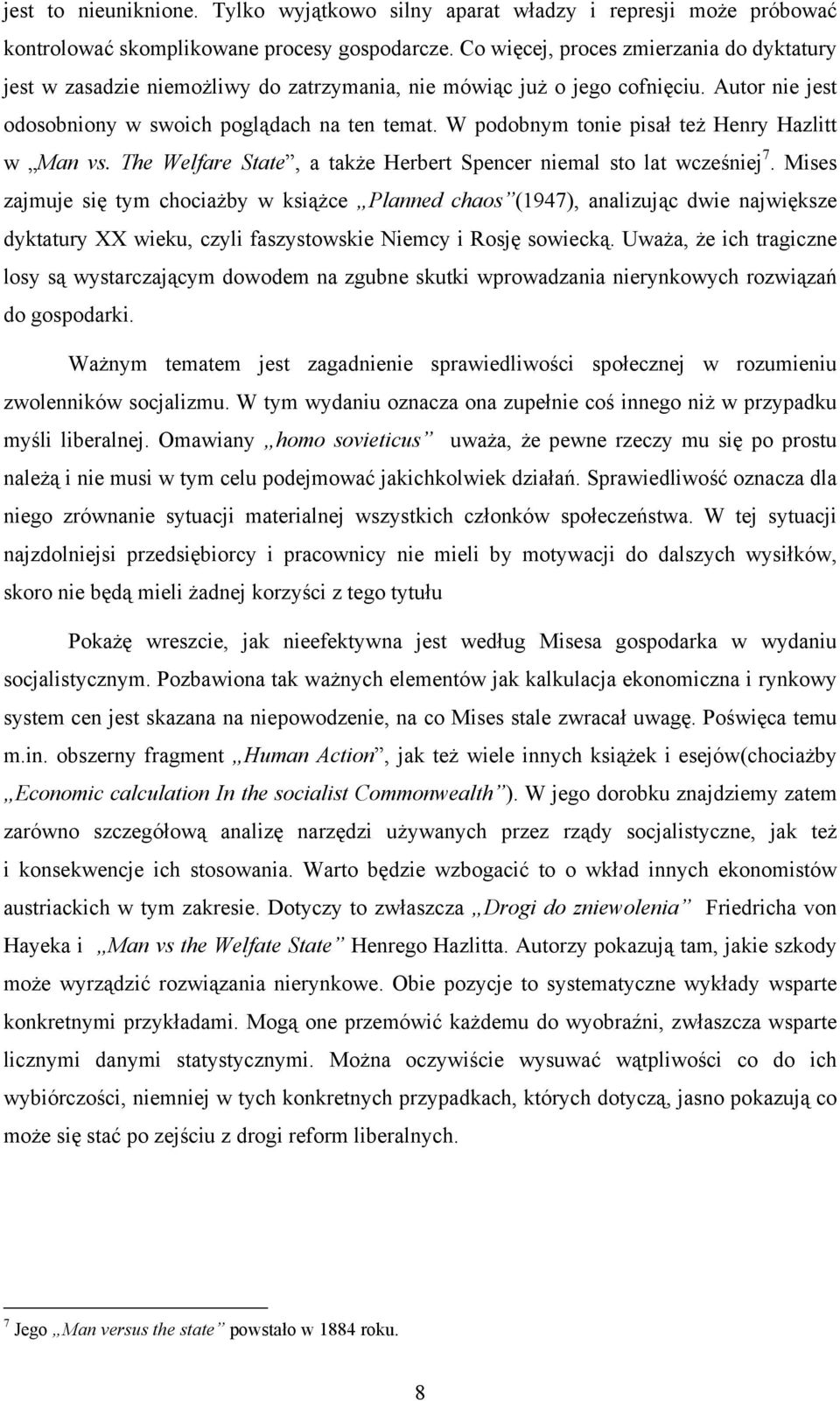 jest to nieuniknione. Tylko wyjątkowo silny aparat władzy i represji może próbować kontrolować skomplikowane procesy gospodarcze. Co więcej, proces zmierzania do dyktatury jest w zasadzie niemożliwy do zatrzymania, nie mówiąc już o jego cofnięciu. Autor nie jest odosobniony w swoich poglądach na ten temat. W podobnym tonie pisał też Henry Hazlitt w „Man vs. The Welfare State”, a także Herbert Spencer niemal sto lat wcześniej$^7$. Mises zajmuje się tym chociażby w książce „Planned chaos”(1947), analizując dwie największe dyktatury XX wieku, czyli faszystowskie Niemcy i Rosję sowiecką. Uważa, że ich tragiczne losy są wystarczającym dowodem na zgubne skutki wprowadzania nierynkowych rozwiązań do gospodarki.

Ważnym tematem jest zagadnienie sprawiedliwości społecznej w rozumieniu zwolenników socjalizmu. W tym wydaniu oznacza ona zupełnie coś innego niż w przypadku myśli liberalnej. Omawiany „homo sovieticus” uważa, że pewne rzeczy mu się po prostu należą i nie musi w tym celu podejmować jakichkolwiek działań. Sprawiedliwość oznacza dla niego zrównanie sytuacji materialnej wszystkich członków społeczeństwa. W tej sytuacji najzdolniejsi przedsiębiorcy i pracownicy nie mieli by motywacji do dalszych wysiłków, skoro nie będą mieli żadnej korzyści z tego tytułu

Pokażę wreszcie, jak nieefektywna jest według Misesa gospodarka w wydaniu socjalistycznym. Pozbawiona tak ważnych elementów jak kalkulacja ekonomiczna i rynkowy system cen jest skazana na niepowodzenie, na co Mises stale zwracał uwagę. Poświęca temu m.in. obszerny fragment „Human Action”, jak też wiele innych książek i esejów(chociażby „Economic calculation In the socialist Commonwealth”). W jego dorobku znajdziemy zatem zarówno szczegółową analizę narzędzi używanych przez rządy socjalistyczne, jak też i konsekwencje ich stosowania. Warto będzie wzbogacić to o wkład innych ekonomistów austriackich w tym zakresie. Dotyczy to zwłaszcza „Drogi do zniewolenia” Friedricha von Hayeka i „Man vs the Welfate State” Henrego Hazlitta. Autorzy pokazują tam, jakie szkody może wyrządzić rozwiązania nierynkowe. Obie pozycje to systematyczne wykłady wsparte konkretnymi przykładami. Mogą one przemówić każdemu do wyobraźni, zwłaszcza wsparte licznymi danymi statystycznymi. Można oczywiście wysuwać wątpliwości co do ich wybiórczości, niemniej w tych konkretnych przypadkach, których dotyczą, jasno pokazują co może się stać po zejściu z drogi reform liberalnych.

$^7$ Jego „Man versus the state” powstało w 1884 roku.

8